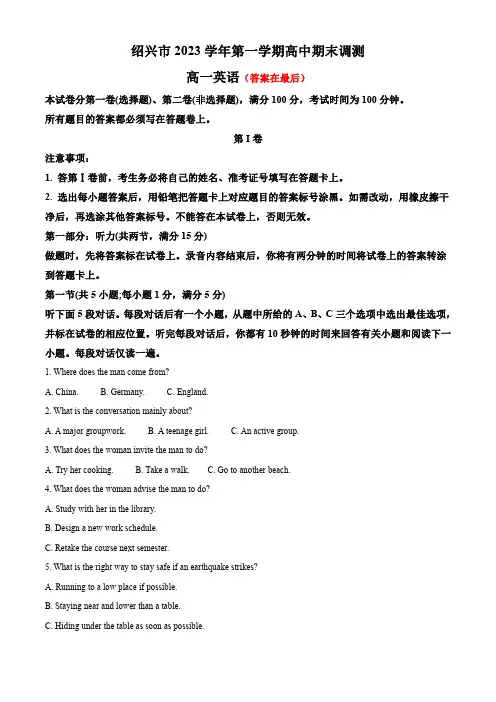 绍兴市 2023 学年第一学期高中期末调测

高一英语（答案在最后）

本试卷分第一卷(选择题)、第二卷(非选择题)，满分 100 分，考试时间为 100 分钟。

所有题目的答案都必须写在答题卷上。

第 I 卷

注意事项：

1. 答第 I 卷前，考生务必将自己的姓名、准考证号填写在答题卡上。

2. 选出每小题答案后，用铅笔把答题卡上对应题目的答案标号涂黑。如需改动，用橡皮擦干净后，再选涂其他答案标号。不能答在本试卷上，否则无效。

第一部分：听力(共两节，满分 15 分)

做题时，先将答案标在试卷上。录音内容结束后，你将有两分钟的时间将试卷上的答案转涂到答题卡上。

第一节(共 5 小题;每小题 1 分，满分 5 分)

听下面 5 段对话。每段对话后有一个小题，从题中所给的 A、B、C 三个选项中选出最佳选项，并标在试卷的相应位置。听完每段对话后，你都有 10 秒钟的时间来回答有关小题和阅读下一小题。每段对话仅读一遍。

1. Where does the man come from?

A. China.  B. Germany.  C. England.

2. What is the conversation mainly about?

A. A major groupwork.  B. A teenage girl.  C. An active group.

3. What does the woman invite the man to do?

A. Try her cooking.  B. Take a walk.  C. Go to another beach.

4. What does the woman advise the man to do?

A. Study with her in the library.

B. Design a new work schedule.

C. Retake the course next semester.

5. What is the right way to stay safe if an earthquake strikes?

A. Running to a low place if possible.

B. Staying near and lower than a table.

C. Hiding under the table as soon as possible.